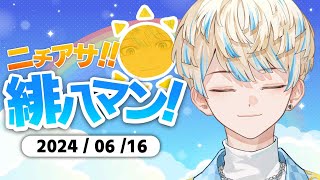 ニチアサ!!
緋八マン!
2024 / 06 /16